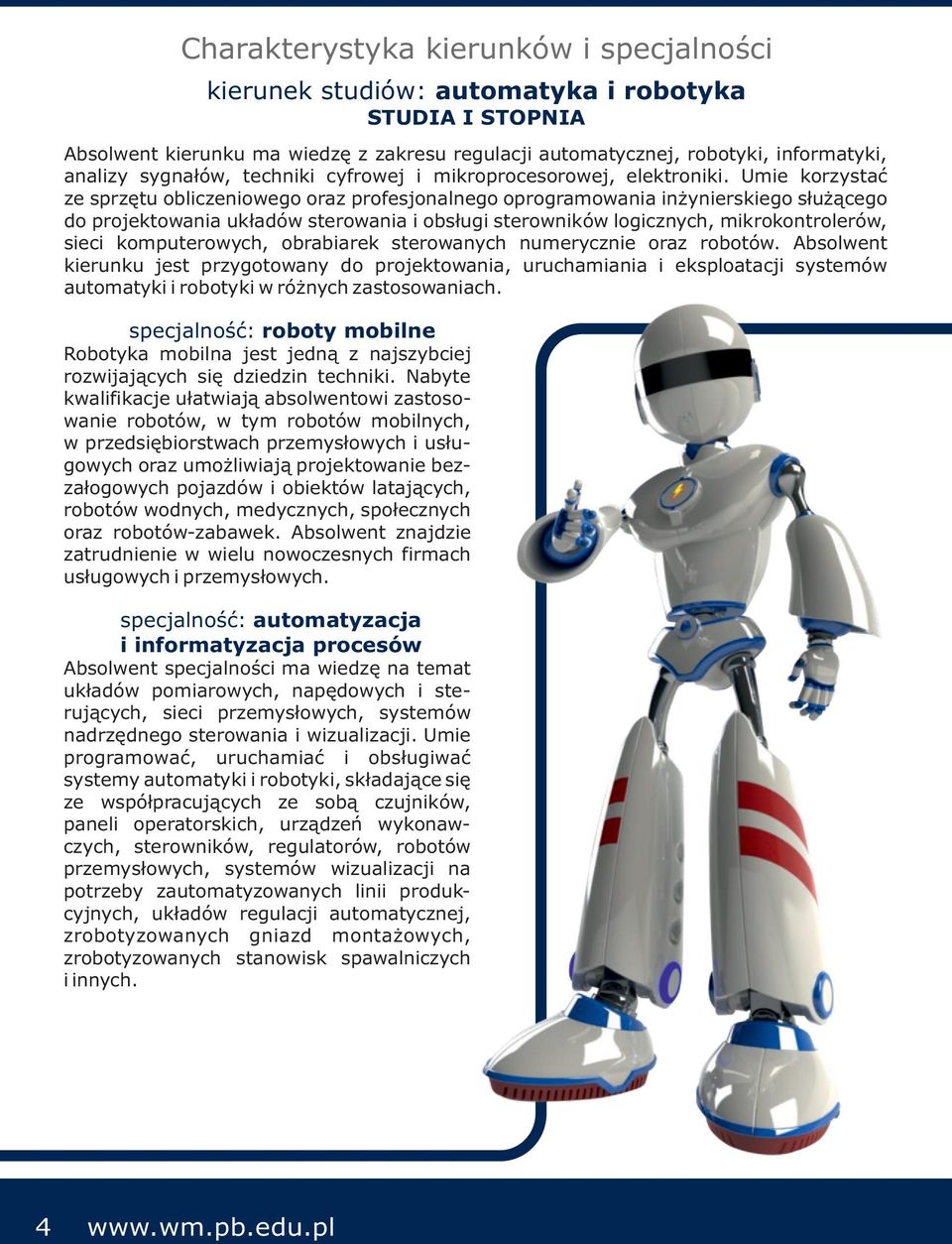 Charakterystyka kierunków i specjalności

kierunek studiów: automatyka i robotyka
STUDIA I STOPNIA

Absolwent kierunku ma wiedzę z zakresu regulacji automatycznej, robotyki, informatyki, analizy sygnałów, techniki cyfrowej i mikroprocesorowej, elektroniki. Umie korzystać ze sprzętu obliczeniowego oraz profesjonalnego oprogramowania inżynierskiego służącego do projektowania układów sterowania i obsługi sterowników logicznych, mikrokontrolerów, sieci komputerowych, obrabiarek sterowanych numerycznie oraz robotów. Absolwent kierunku jest przygotowany do projektowania, uruchamiania i eksploatacji systemów automatyki i robotyki w różnych zastosowaniach.

specjalność: roboty mobilne
Robotyka mobilna jest jedną z najszybciej rozwijających się dziedzin techniki. Nabyte kwalifikacje ułatwiają absolwentowi zastosowanie robotów, w tym robotów mobilnych, w przedsiębiorstwach przemysłowych i usługowych oraz umożliwiają projektowanie bezzałogowych pojazdów i obiektów latających, robotów wodnych, medycznych, społecznych oraz robotów-zabawek. Absolwent znajdzie zatrudnienie w wielu nowoczesnych firmach usługowych i przemysłowych.

specjalność: automatyzacja i informatyzacja procesów
Absolwent specjalności ma wiedzę na temat układów pomiarowych, napędowych i sterujących, sieci przemysłowych, systemów nadrzędnego sterowania i wizualizacji. Umie programować, uruchamiać i obsługiwać systemy automatyki i robotyki, składające się ze współpracujących ze sobą czujników, paneli operatorskich, urządzeń wykonawczych, sterowników, regulatorów, robotów przemysłowych, systemów wizualizacji na potrzeby zautomatyzowanych linii produkcyjnych, układów regulacji automatycznej, zrobotyzowanych gniazd montażowych, zrobotyzowanych stanowisk spawalniczych i innych.

4 www.wm.pb.edu.pl